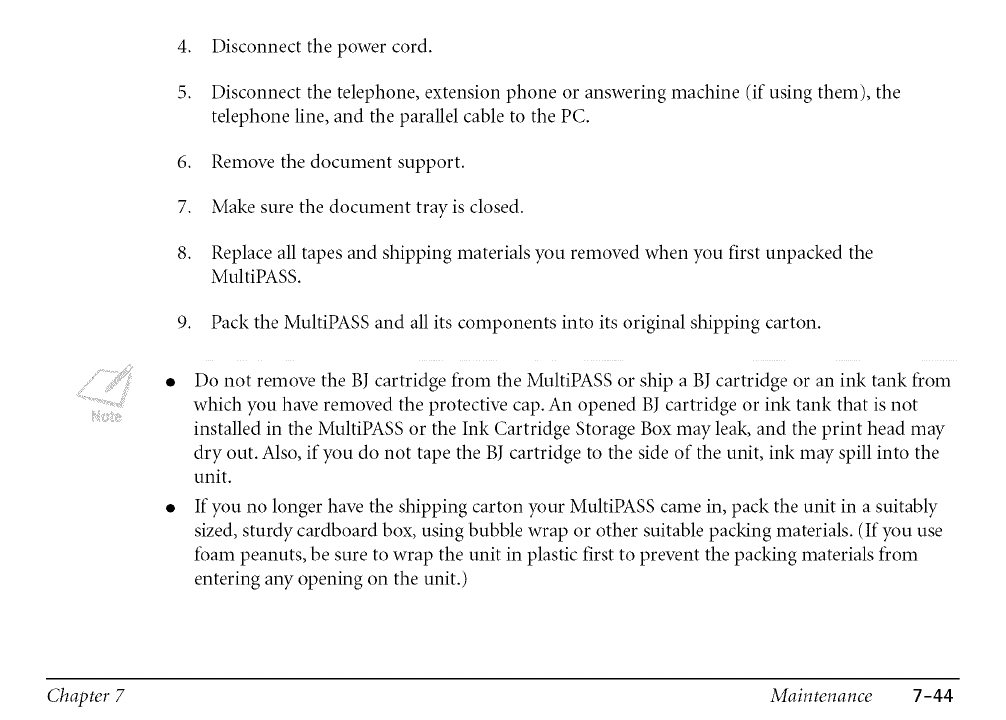 4. Disconnect the power cord.

5. Disconnect the telephone, extension phone or answering machine (if using them), the telephone line, and the parallel cable to the PC.

6. Remove the document support.

7. Make sure the document tray is closed.

8. Replace all tapes and shipping materials you removed when you first unpacked the MultiPASS.

9. Pack the MultiPASS and all its components into its original shipping carton.

Note

• Do not remove the BJ cartridge from the MultiPASS or ship a BJ cartridge or an ink tank from which you have removed the protective cap. An opened BJ cartridge or ink tank that is not installed in the MultiPASS or the Ink Cartridge Storage Box may leak, and the print head may dry out. Also, if you do not tape the BJ cartridge to the side of the unit, ink may spill into the unit.

• If you no longer have the shipping carton your MultiPASS came in, pack the unit in a suitably sized, sturdy cardboard box, using bubble wrap or other suitable packing materials. (If you use foam peanuts, be sure to wrap the unit in plastic first to prevent the packing materials from entering any opening on the unit.)

Chapter 7 Maintenance 7-44